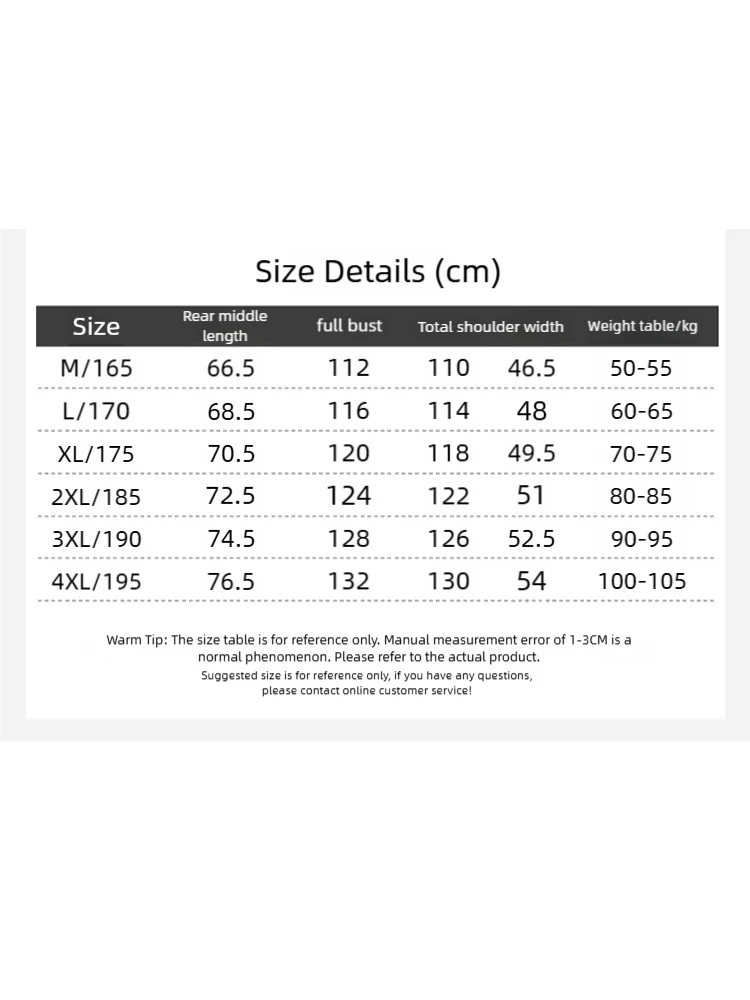 Size Details (cm)

| Size | Rear middle length | full bust | Total shoulder width |  | Weight table/kg |
|---|---|---|---|---|---|
| M/165 | 66.5 | 112 | 110 | 46.5 | 50-55 |
| L/170 | 68.5 | 116 | 114 | 48 | 60-65 |
| XL/175 | 70.5 | 120 | 118 | 49.5 | 70-75 |
| 2XL/185 | 72.5 | 124 | 122 | 51 | 80-85 |
| 3XL/190 | 74.5 | 128 | 126 | 52.5 | 90-95 |
| 4XL/195 | 76.5 | 132 | 130 | 54 | 100-105 |

Warm Tip: The size table is for reference only. Manual measurement error of 1-3CM is a normal phenomenon. Please refer to the actual product.

Suggested size is for reference only, if you have any questions, please contact online customer service!